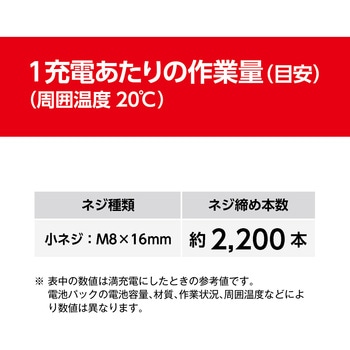 1充電あたりの作業量(目安)
(周囲温度 20℃)

| ネジ種類 | ネジ締め本数 |
|---|---|
| 小ネジ：M8×16mm | 約 2,200 本 |

※ 表中の数値は満充電にしたときの参考値です。電池パックの電池容量、材質、作業状況、周囲温度などにより数値は異なります。